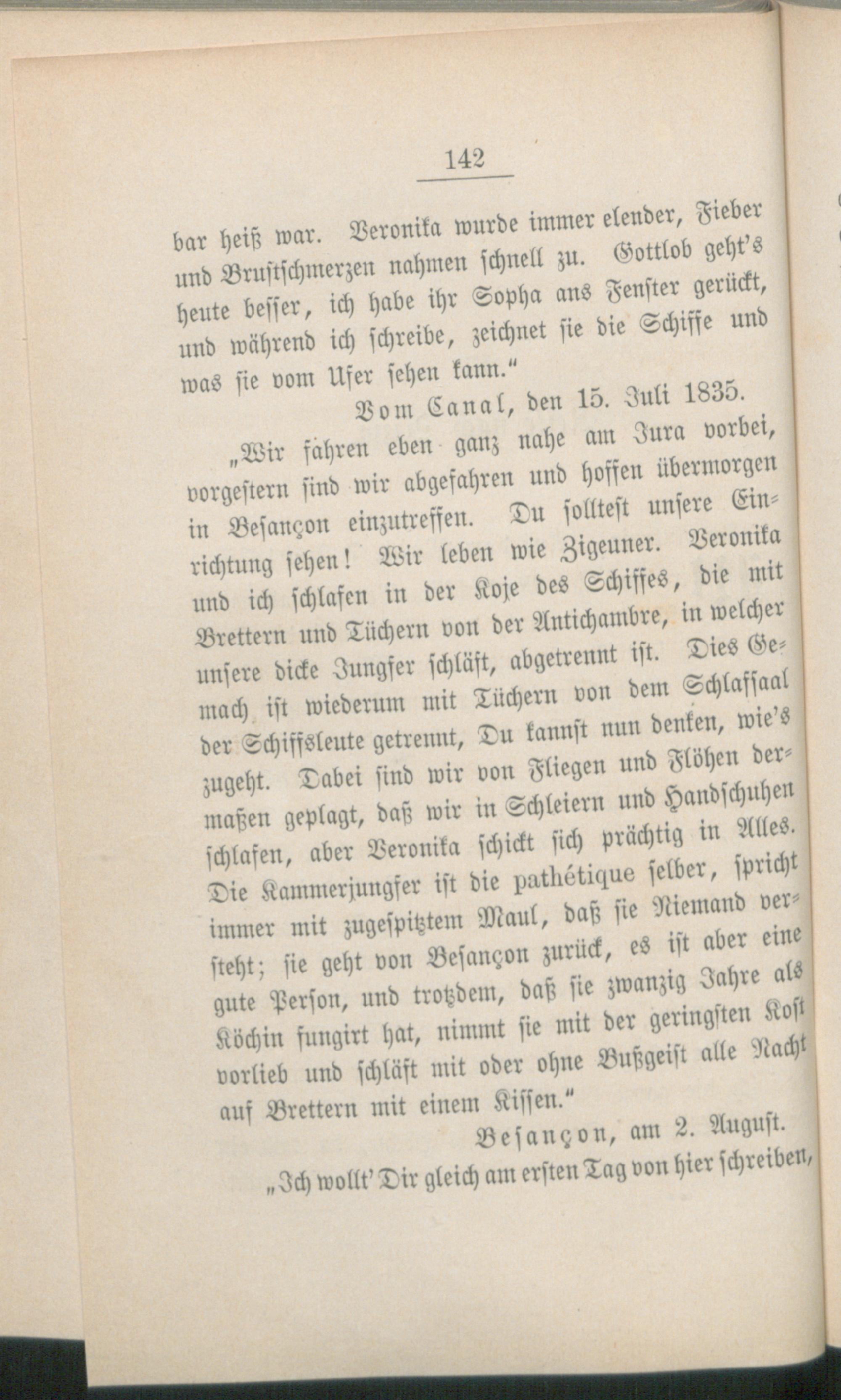 142

bar heiß war. Veronika wurde immer elender, Fieber und Brustschmerzen nahmen schnell zu. Gottlob geht's heute besser, ich habe ihr Sopha ans Fenster gerückt, und während ich schreibe, zeichnet sie die Schiffe und was sie vom Ufer sehen kann."

Vom Canal, den 15. Juli 1835.

„Wir fahren eben ganz nahe am Jura vorbei, vorgestern sind wir abgefahren und hoffen übermorgen in Besançon einzutreffen. Du solltest unsere Einrichtung sehen! Wir leben wie Zigeuner. Veronika und ich schlafen in der Koje des Schiffes, die mit Brettern und Tüchern von der Antichambre, in welcher unsere dicke Jungfer schläft, abgetrennt ist. Dies Gemach ist wiederum mit Tüchern von dem Schlafsaal der Schiffsleute getrennt, Du kannst nun denken, wie's zugeht. Dabei sind wir von Fliegen und Flöhen dermaßen geplagt, daß wir in Schleiern und Handschuhen schlafen, aber Veronika schickt sich prächtig in Alles. Die Kammerjungfer ist die pathétique selber, spricht immer mit zugespitztem Maul, daß sie Niemand versteht; sie geht von Besançon zurück, es ist aber eine gute Person, und trotzdem, daß sie zwanzig Jahre als Köchin fungirt hat, nimmt sie mit der geringsten Kost vorlieb und schläft mit oder ohne Bußgeist alle Nacht auf Brettern mit einem Kissen."

Besançon, am 2. August.

„Ich wollt' Dir gleich am ersten Tag von hier schreiben,